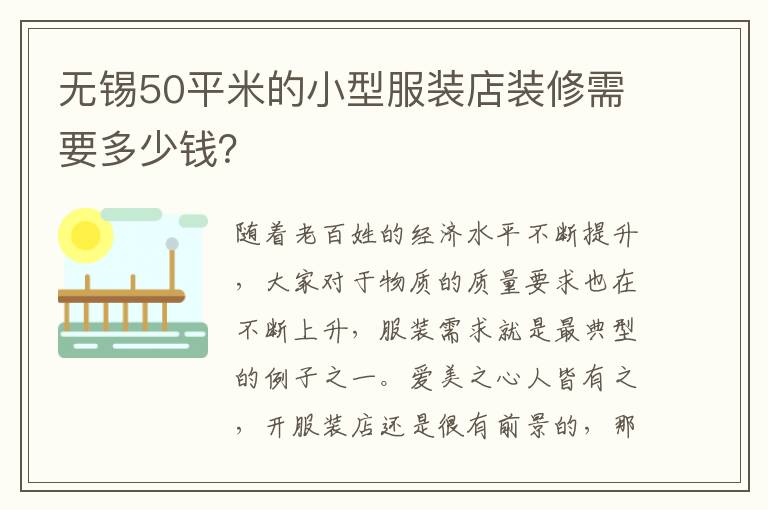 无锡50平米的小型服装店装修需要多少钱?

随着老百姓的经济水平不断提升，大家对于物质的质量要求也在不断上升，服装需求就是最典型的例子之一。爱美之心人皆有之，开服装店还是很有前景的，那